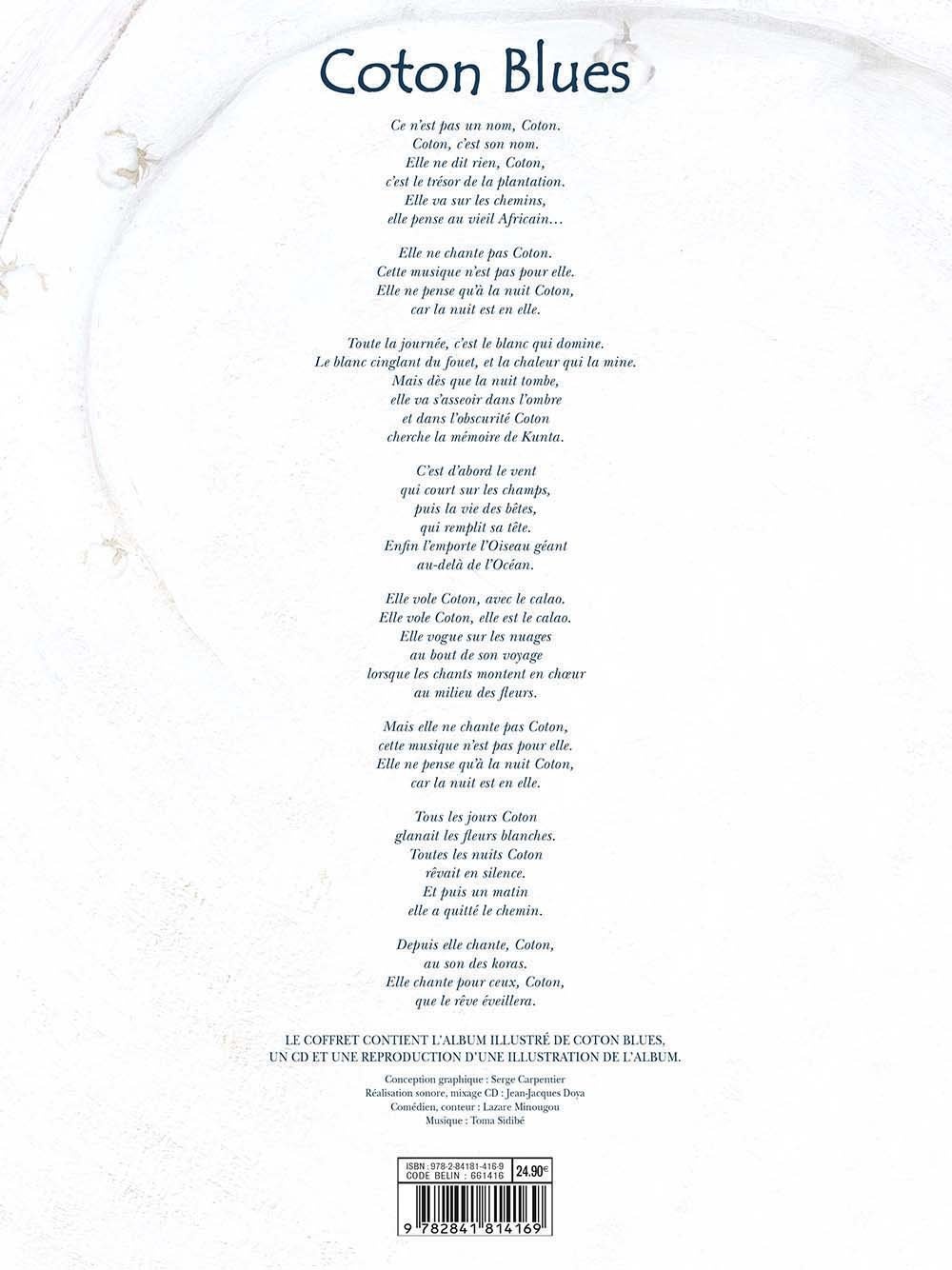 Coton Blues

Ce n'est pas un nom, Coton.
Coton, c'est son nom.
Elle ne dit rien, Coton,
c'est le trésor de la plantation.
Elle va sur les chemins,
elle pense au vieil Africain…

Elle ne chante pas Coton.
Cette musique n'est pas pour elle.
Elle ne pense qu'à la nuit Coton,
car la nuit est en elle.

Toute la journée, c'est le blanc qui domine.
Le blanc cinglant du fouet, et la chaleur qui la mine.
Mais dès que la nuit tombe,
elle va s'asseoir dans l'ombre
et dans l'obscurité Coton
cherche la mémoire de Kunta.

C'est d'abord le vent
qui court sur les champs,
puis la vie des bêtes,
qui remplit sa tête.
Enfin l'emporte l'Oiseau géant
au-delà de l'Océan.

Elle vole Coton, avec le calao.
Elle vole Coton, elle est le calao.
Elle vogue sur les nuages
au bout de son voyage
lorsque les chants montent en chœur
au milieu des fleurs.

Mais elle ne chante pas Coton,
cette musique n'est pas pour elle.
Elle ne pense qu'à la nuit Coton,
car la nuit est en elle.

Tous les jours Coton
glanait les fleurs blanches.
Toutes les nuits Coton
rêvait en silence.
Et puis un matin
elle a quitté le chemin.

Depuis elle chante, Coton,
au son des koras.
Elle chante pour ceux, Coton,
que le rêve éveillera.

LE COFFRET CONTIENT L'ALBUM ILLUSTRÉ DE COTON BLUES,
UN CD ET UNE REPRODUCTION D'UNE ILLUSTRATION DE L'ALBUM.

Conception graphique : Serge Carpentier
Réalisation sonore, mixage CD : Jean-Jacques Doya
Comédien, conteur : Lazare Minougou
Musique : Toma Sidibé

ISBN : 978-2-84181-416-9
CODE BELIN : 661416
24.90€
9 782841 814169